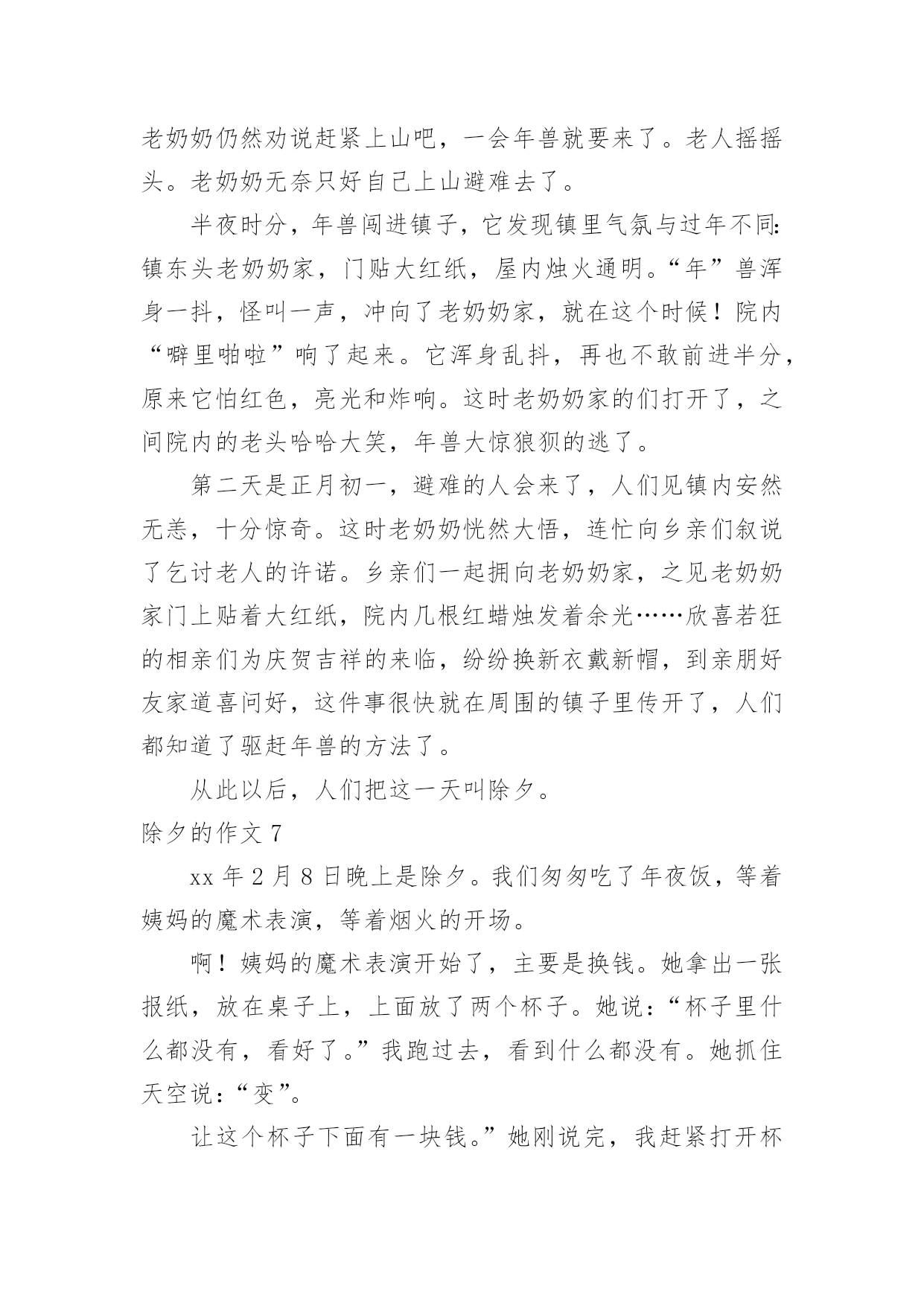 老奶奶仍然劝说赶紧上山吧，一会年兽就要来了。老人摇摇头。老奶奶无奈只好自己上山避难去了。

半夜时分，年兽闯进镇子，它发现镇里气氛与过年不同：镇东头老奶奶家，门贴大红纸，屋内烛火通明。“年”兽浑身一抖，怪叫一声，冲向了老奶奶家，就在这个时候！院内“噼里啪啦”响了起来。它浑身乱抖，再也不敢前进半分，原来它怕红色，亮光和炸响。这时老奶奶家的们打开了，之间院内的老头哈哈大笑，年兽大惊狼狈的逃了。

第二天是正月初一，避难的人会来了，人们见镇内安然无恙，十分惊奇。这时老奶奶恍然大悟，连忙向乡亲们叙说了乞讨老人的许诺。乡亲们一起拥向老奶奶家，之见老奶奶家门上贴着大红纸，院内几根红蜡烛发着余光……欣喜若狂的相亲们为庆贺吉祥的来临，纷纷换新衣戴新帽，到亲朋好友家道喜问好，这件事很快就在周围的镇子里传开了，人们都知道了驱赶年兽的方法了。

从此以后，人们把这一天叫除夕。

除夕的作文 7

xx 年 2 月 8 日晚上是除夕。我们匆匆吃了年夜饭，等着姨妈的魔术表演，等着烟火的开场。

啊！姨妈的魔术表演开始了，主要是换钱。她拿出一张报纸，放在桌子上，上面放了两个杯子。她说：“杯子里什么都没有，看好了。”我跑过去，看到什么都没有。她抓住天空说：“变”。

让这个杯子下面有一块钱。”她刚说完，我赶紧打开杯